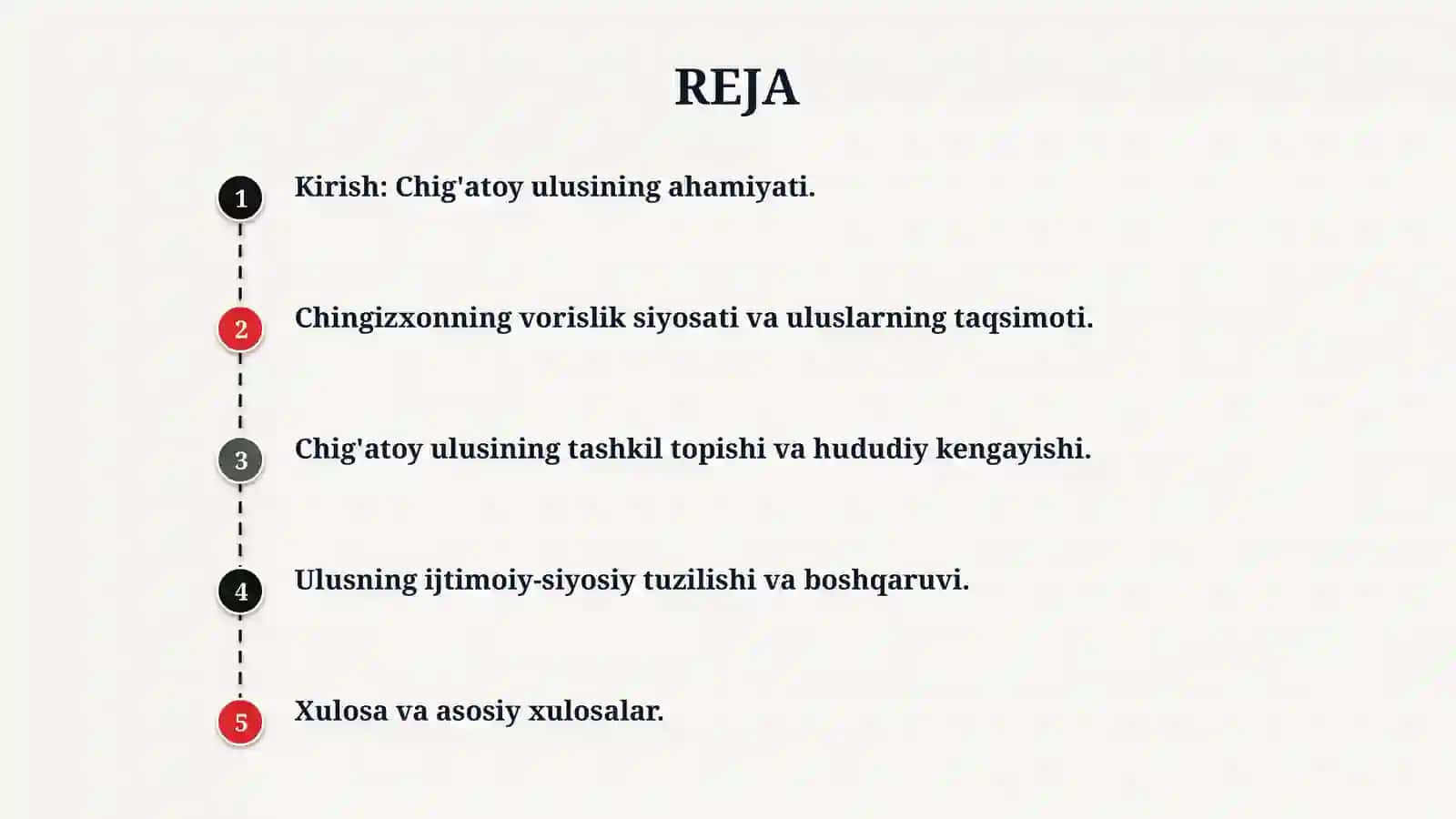 REJA

1 Kirish: Chig'atoy ulusining ahamiyati.

2 Chingizxonning vorislik siyosati va uluslarning taqsimoti.

3 Chig'atoy ulusining tashkil topishi va hududiy kengayishi.

4 Ulusning ijtimoiy-siyosiy tuzilishi va boshqaruvi.

5 Xulosa va asosiy xulosalar.